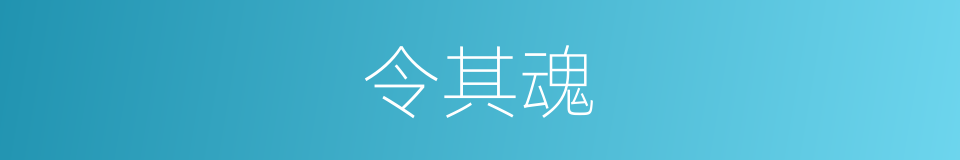 令其魂